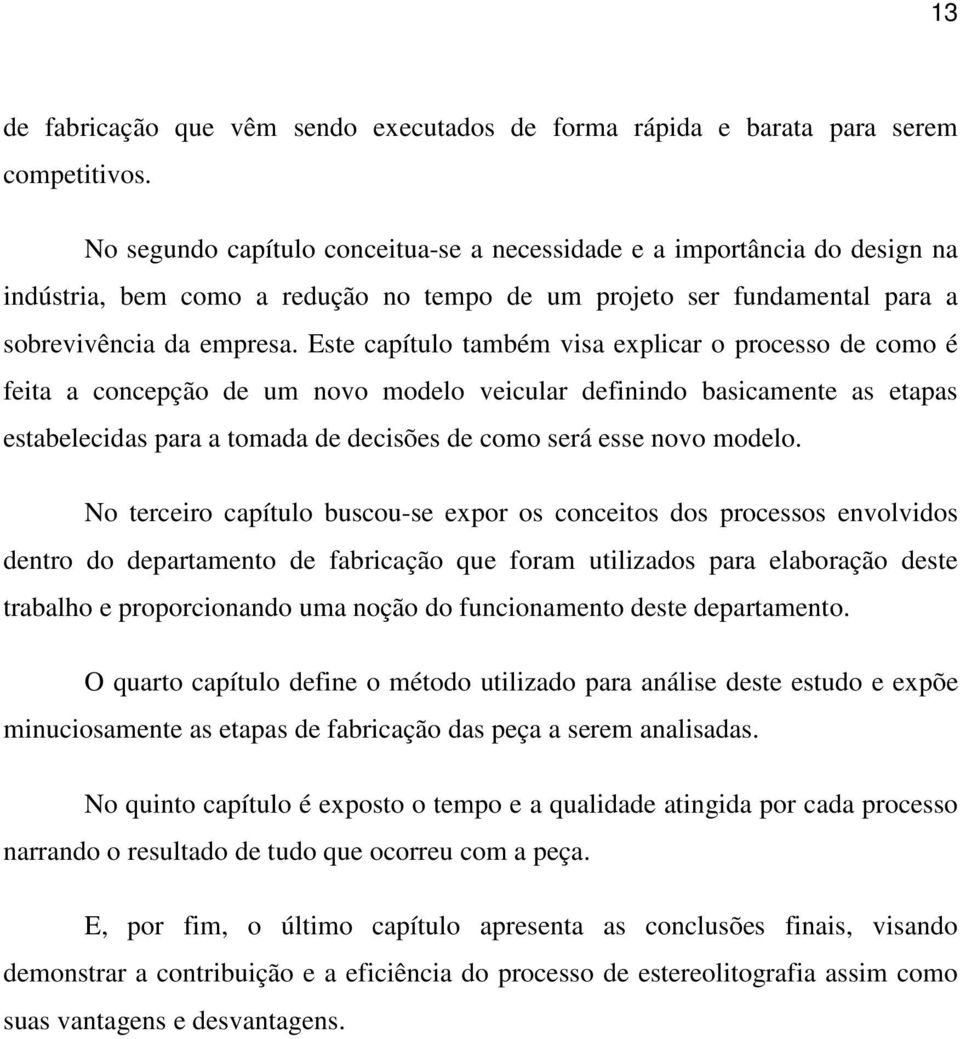 13

de fabricação que vêm sendo executados de forma rápida e barata para serem competitivos.

No segundo capítulo conceitua-se a necessidade e a importância do design na indústria, bem como a redução no tempo de um projeto ser fundamental para a sobrevivência da empresa. Este capítulo também visa explicar o processo de como é feita a concepção de um novo modelo veicular definindo basicamente as etapas estabelecidas para a tomada de decisões de como será esse novo modelo.

No terceiro capítulo buscou-se expor os conceitos dos processos envolvidos dentro do departamento de fabricação que foram utilizados para elaboração deste trabalho e proporcionando uma noção do funcionamento deste departamento.

O quarto capítulo define o método utilizado para análise deste estudo e expõe minuciosamente as etapas de fabricação das peça a serem analisadas.

No quinto capítulo é exposto o tempo e a qualidade atingida por cada processo narrando o resultado de tudo que ocorreu com a peça.

E, por fim, o último capítulo apresenta as conclusões finais, visando demonstrar a contribuição e a eficiência do processo de estereolitografia assim como suas vantagens e desvantagens.